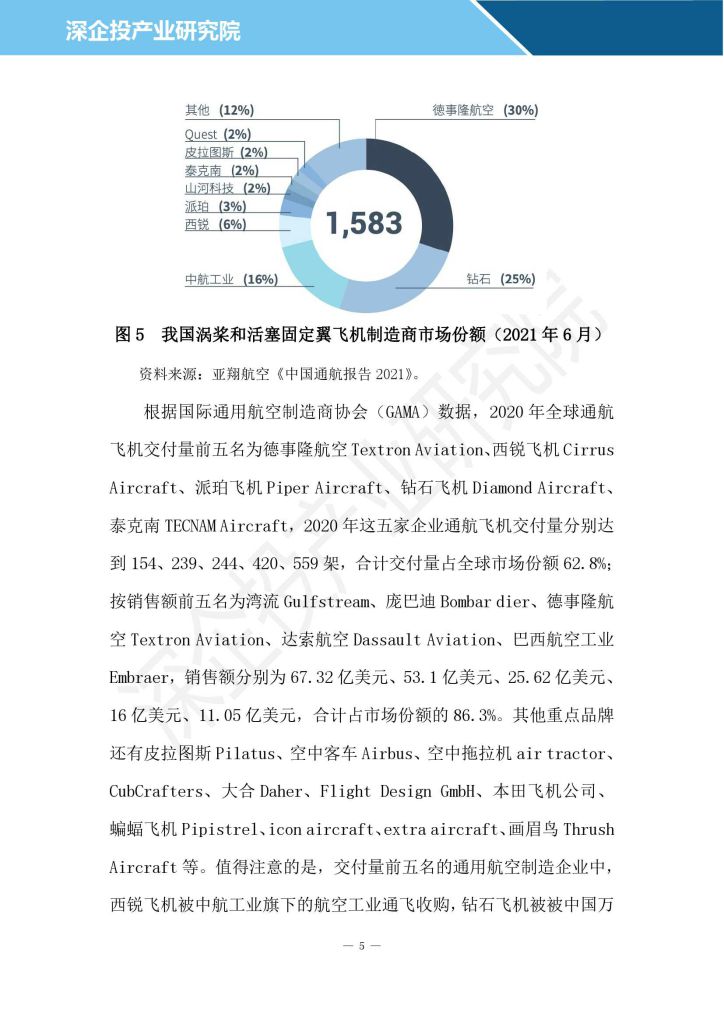 深企投产业研究院

其他 (12%)
Quest (2%)
皮拉图斯 (2%)
泰克南 (2%)
山河科技 (2%)
派珀 (3%)
西锐 (6%)
中航工业 (16%)
1,583
德事隆航空 (30%)
钻石 (25%)

图 5 我国涡桨和活塞固定翼飞机制造商市场份额（2021 年 6 月）

资料来源：亚翔航空《中国通航报告 2021》。

根据国际通用航空制造商协会（GAMA）数据，2020 年全球通航飞机交付量前五名为德事隆航空 Textron Aviation、西锐飞机 Cirrus Aircraft、派珀飞机 Piper Aircraft、钻石飞机 Diamond Aircraft、泰克南 TECNAM Aircraft，2020 年这五家企业通航飞机交付量分别达到 154、239、244、420、559 架，合计交付量占全球市场份额 62.8%；按销售额前五名为湾流 Gulfstream、庞巴迪 Bombar dier、德事隆航空 Textron Aviation、达索航空 Dassault Aviation、巴西航空工业 Embraer，销售额分别为 67.32 亿美元、53.1 亿美元、25.62 亿美元、16 亿美元、11.05 亿美元，合计占市场份额的 86.3%。其他重点品牌还有皮拉图斯 Pilatus、空中客车 Airbus、空中拖拉机 air tractor、CubCrafters、大合 Daher、Flight Design GmbH、本田飞机公司、蝙蝠飞机 Pipistrel、icon aircraft、extra aircraft、画眉鸟 Thrush Aircraft 等。值得注意的是，交付量前五名的通用航空制造企业中，西锐飞机被中航工业旗下的航空工业通飞收购，钻石飞机被被中国万

— 5 —